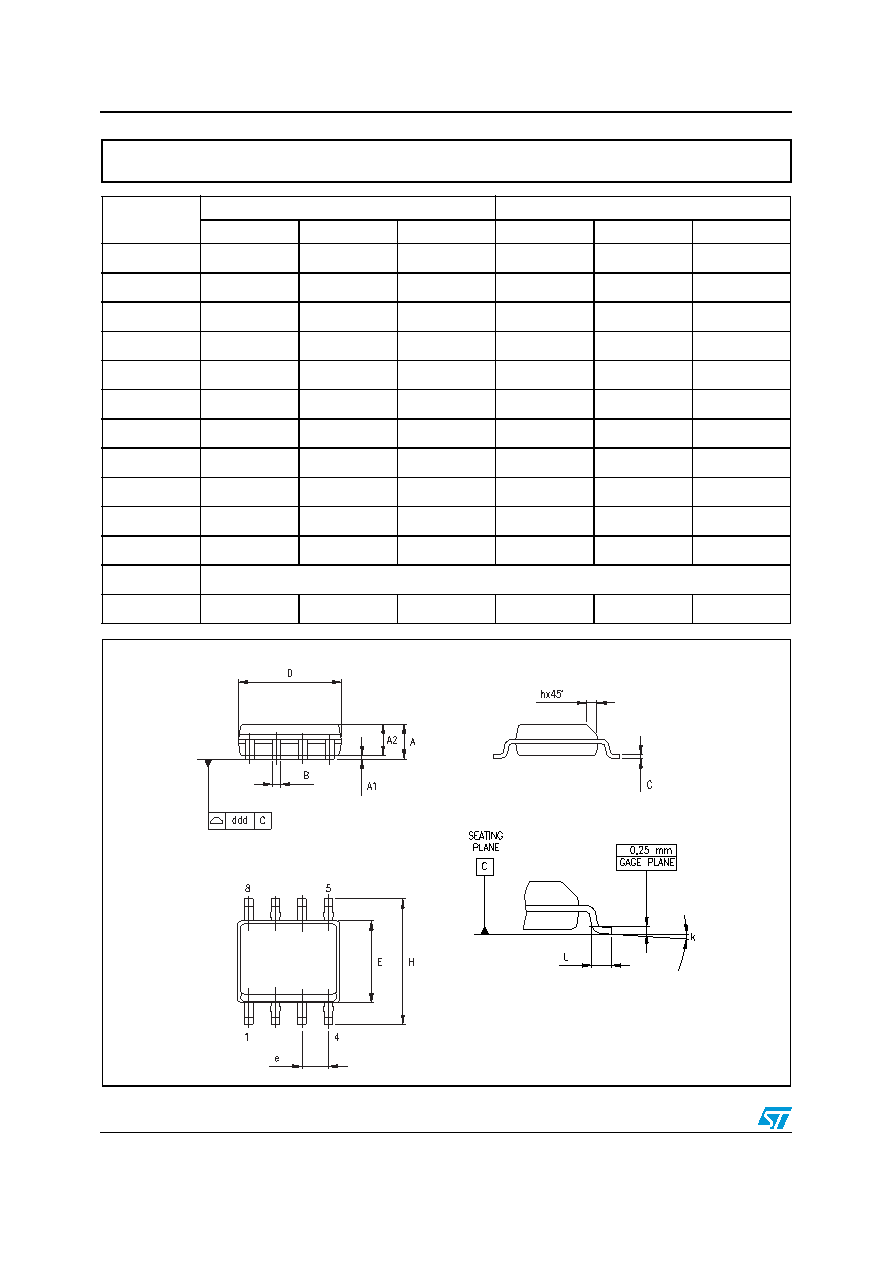 D

hx45°

A2

A

B

A1

C

ddd C

SEATING PLANE

C

0,25 mm GAGE PLANE

8

5

E

H

k

L

1

4

e